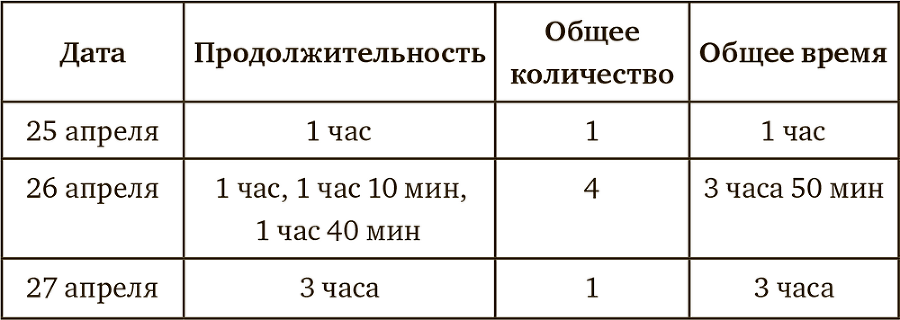 | Дата | Продолжительность | Общее количество | Общее время |
|---|---|---|---|
| 25 апреля | 1 час | 1 | 1 час |
| 26 апреля | 1 час, 1 час 10 мин, 1 час 40 мин | 4 | 3 часа 50 мин |
| 27 апреля | 3 часа | 1 | 3 часа |